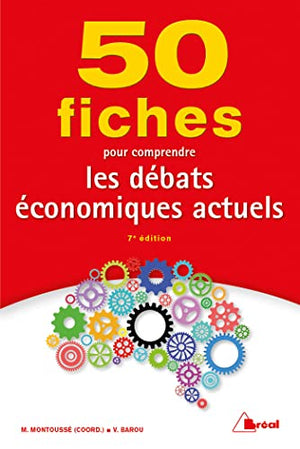 50 fiches

pour comprendre

les débats économiques actuels

7e édition

M. MONTOUSSÉ (COORD.) ■ V. BAROU

Bréal